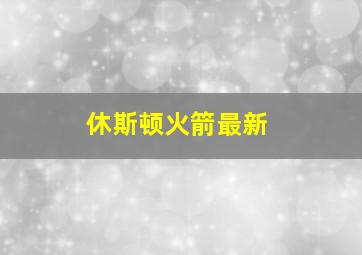 休斯顿火箭最新